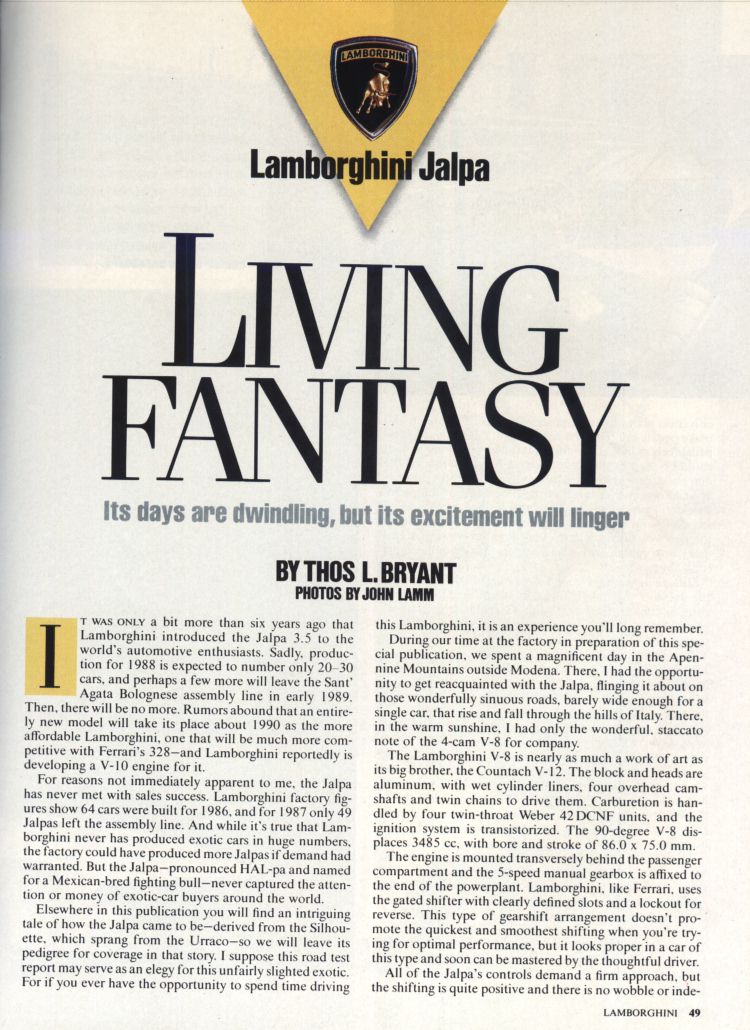 LAMBORGHINI

Lamborghini Jalpa

LIVING FANTASY

Its days are dwindling, but its excitement will linger

BY THOS L. BRYANT
PHOTOS BY JOHN LAMM

IT WAS ONLY a bit more than six years ago that Lamborghini introduced the Jalpa 3.5 to the world's automotive enthusiasts. Sadly, production for 1988 is expected to number only 20–30 cars, and perhaps a few more will leave the Sant' Agata Bolognese assembly line in early 1989. Then, there will be no more. Rumors abound that an entirely new model will take its place about 1990 as the more affordable Lamborghini, one that will be much more competitive with Ferrari's 328—and Lamborghini reportedly is developing a V-10 engine for it.

For reasons not immediately apparent to me, the Jalpa has never met with sales success. Lamborghini factory figures show 64 cars were built for 1986, and for 1987 only 49 Jalpas left the assembly line. And while it's true that Lamborghini never has produced exotic cars in huge numbers, the factory could have produced more Jalpas if demand had warranted. But the Jalpa—pronounced HAL-pa and named for a Mexican-bred fighting bull—never captured the attention or money of exotic-car buyers around the world.

Elsewhere in this publication you will find an intriguing tale of how the Jalpa came to be—derived from the Silhouette, which sprang from the Urraco—so we will leave its pedigree for coverage in that story. I suppose this road test report may serve as an elegy for this unfairly slighted exotic. For if you ever have the opportunity to spend time driving this Lamborghini, it is an experience you'll long remember.

During our time at the factory in preparation of this special publication, we spent a magnificent day in the Apennine Mountains outside Modena. There, I had the opportunity to get reacquainted with the Jalpa, flinging it about on those wonderfully sinuous roads, barely wide enough for a single car, that rise and fall through the hills of Italy. There, in the warm sunshine, I had only the wonderful, staccato note of the 4-cam V-8 for company.

The Lamborghini V-8 is nearly as much a work of art as its big brother, the Countach V-12. The block and heads are aluminum, with wet cylinder liners, four overhead camshafts and twin chains to drive them. Carburetion is handled by four twin-throat Weber 42 DCNF units, and the ignition system is transistorized. The 90-degree V-8 displaces 3485 cc, with bore and stroke of 86.0 x 75.0 mm.

The engine is mounted transversely behind the passenger compartment and the 5-speed manual gearbox is affixed to the end of the powerplant. Lamborghini, like Ferrari, uses the gated shifter with clearly defined slots and a lockout for reverse. This type of gearshift arrangement doesn't promote the quickest and smoothest shifting when you're trying for optimal performance, but it looks proper in a car of this type and soon can be mastered by the thoughtful driver.

All of the Jalpa's controls demand a firm approach, but the shifting is quite positive and there is no wobble or inde-

LAMBORGHINI 49